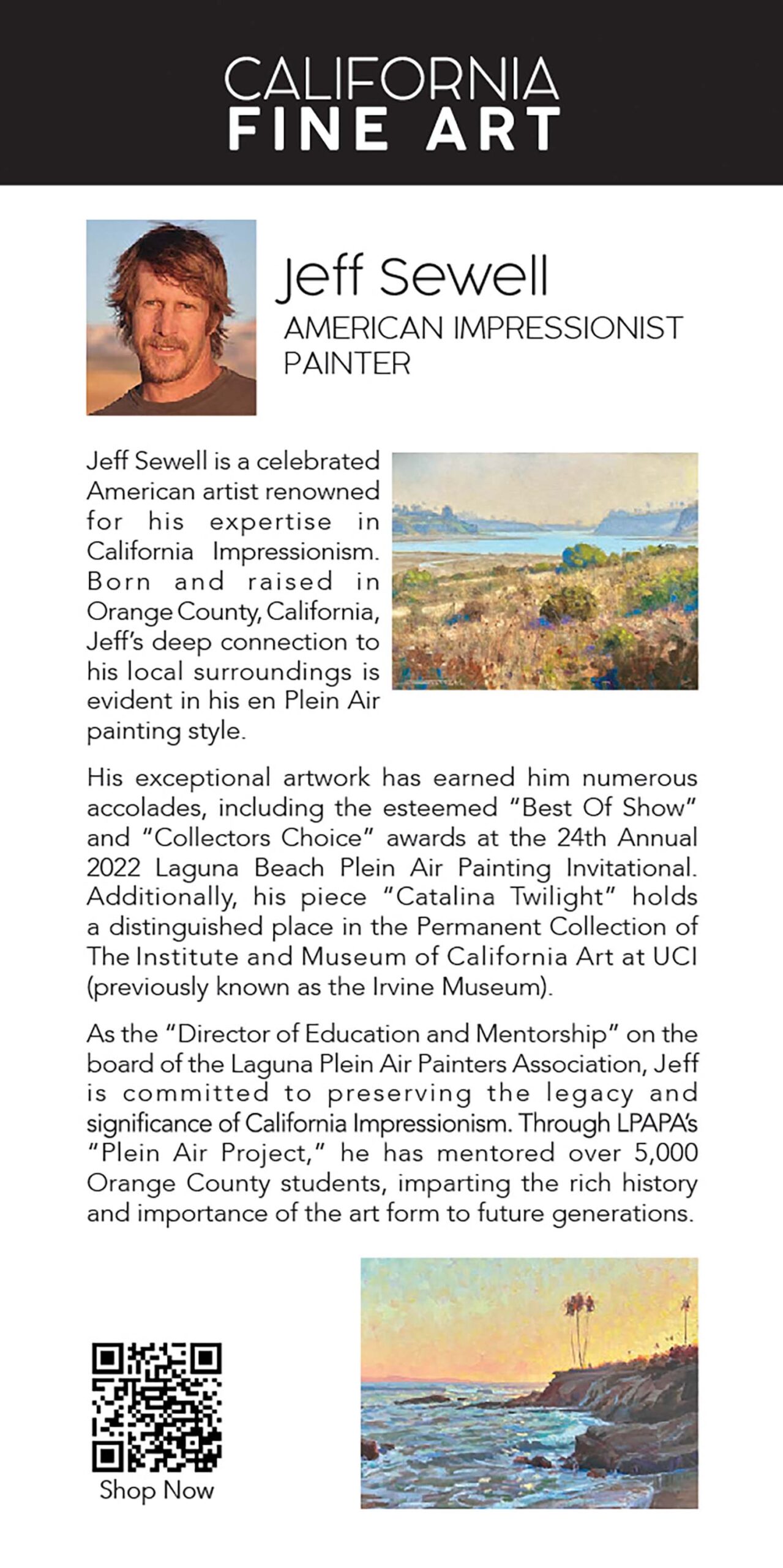 CALIFORNIA
FINE ART

Jeff Sewell
AMERICAN IMPRESSIONIST PAINTER

Jeff Sewell is a celebrated American artist renowned for his expertise in California Impressionism. Born and raised in Orange County, California, Jeff's deep connection to his local surroundings is evident in his en Plein Air painting style.

His exceptional artwork has earned him numerous accolades, including the esteemed "Best Of Show" and "Collectors Choice" awards at the 24th Annual 2022 Laguna Beach Plein Air Painting Invitational. Additionally, his piece "Catalina Twilight" holds a distinguished place in the Permanent Collection of The Institute and Museum of California Art at UCI (previously known as the Irvine Museum).

As the "Director of Education and Mentorship" on the board of the Laguna Plein Air Painters Association, Jeff is committed to preserving the legacy and significance of California Impressionism. Through LPAPA's "Plein Air Project," he has mentored over 5,000 Orange County students, imparting the rich history and importance of the art form to future generations.

Shop Now